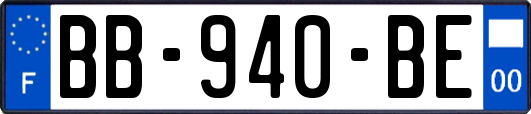 F
BB-940-BE
00